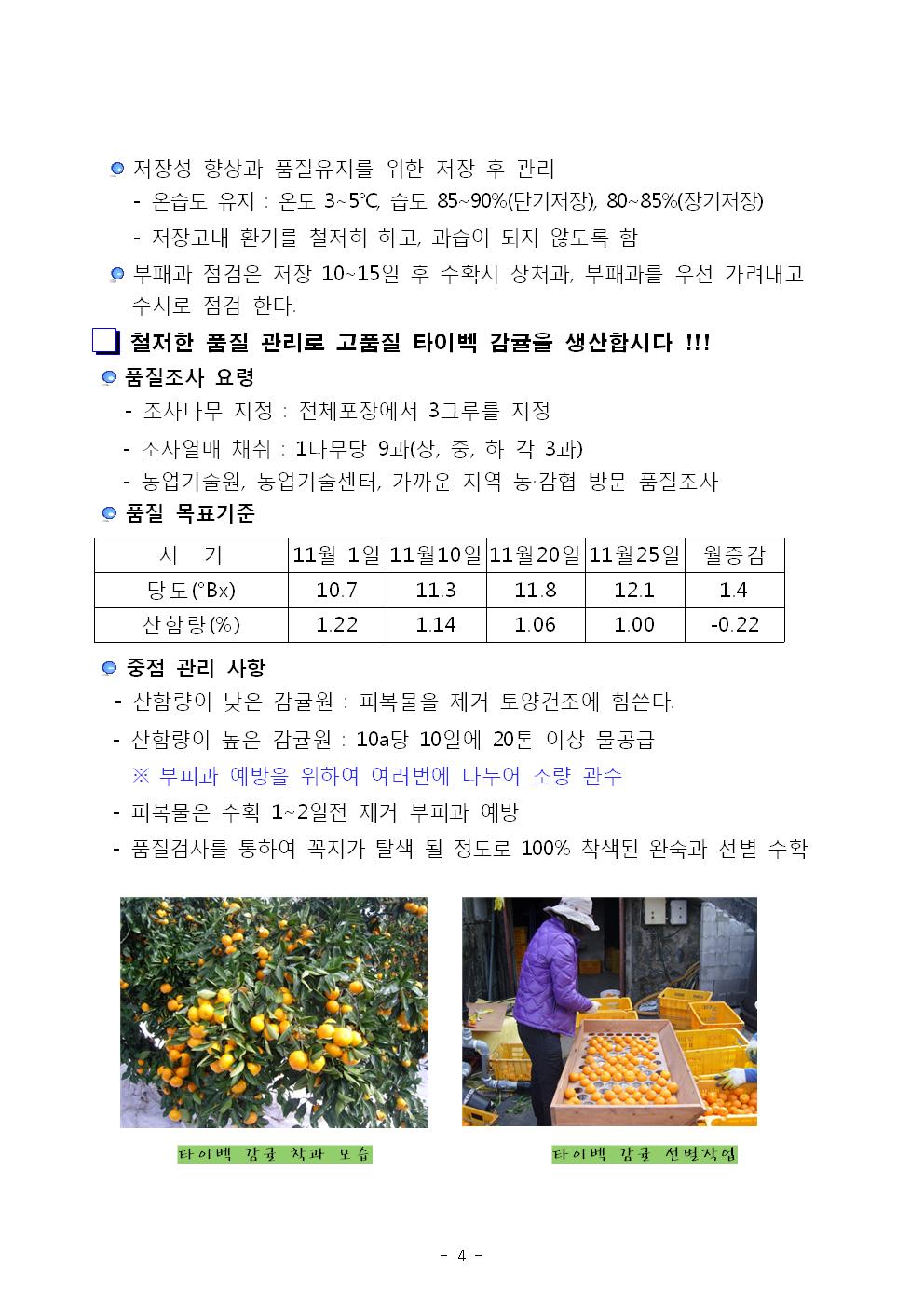 저장성 향상과 품질유지를 위한 저장 후 관리

- 온습도 유지 : 온도 3~5℃, 습도 85~90%(단기저장), 80~85%(장기저장)

- 저장고내 환기를 철저히 하고, 과습이 되지 않도록 함

부패과 점검은 저장 10~15일 후 수확시 상처과, 부패과를 우선 가려내고 수시로 점검 한다.

철저한 품질 관리로 고품질 타이벡 감귤을 생산합시다 !!!

품질조사 요령

- 조사나무 지정 : 전체포장에서 3그루를 지정

- 조사열매 채취 : 1나무당 9과(상, 중, 하 각 3과)

- 농업기술원, 농업기술센터, 가까운 지역 농·감협 방문 품질조사

품질 목표기준

| 시 기 | 11월 1일 | 11월10일 | 11월20일 | 11월25일 | 월증감 |
|---|---|---|---|---|---|
| 당도(°Bx) | 10.7 | 11.3 | 11.8 | 12.1 | 1.4 |
| 산함량(%) | 1.22 | 1.14 | 1.06 | 1.00 | -0.22 |

중점 관리 사항

- 산함량이 낮은 감귤원 : 피복물을 제거 토양건조에 힘쓴다.

- 산함량이 높은 감귤원 : 10a당 10일에 20톤 이상 물공급

※ 부피과 예방을 위하여 여러번에 나누어 소량 관수

- 피복물은 수확 1~2일전 제거 부피과 예방

- 품질검사를 통하여 꼭지가 탈색 될 정도로 100% 착색된 완숙과 선별 수확

타이벡 감귤 착과 모습

타이벡 감귤 선별작업

- 4 -